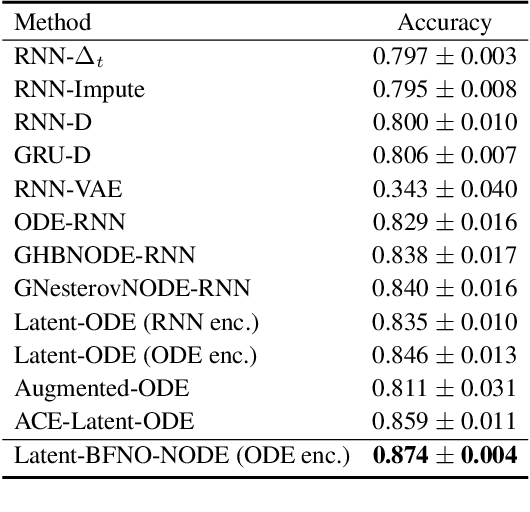 | Method | Accuracy |
|---|---|
| RNN-$\Delta_t$ | $0.797 \pm 0.003$ |
| RNN-Impute | $0.795 \pm 0.008$ |
| RNN-D | $0.800 \pm 0.010$ |
| GRU-D | $0.806 \pm 0.007$ |
| RNN-VAE | $0.343 \pm 0.040$ |
| ODE-RNN | $0.829 \pm 0.016$ |
| GHBNODE-RNN | $0.838 \pm 0.017$ |
| GNesterovNODE-RNN | $0.840 \pm 0.016$ |
| Latent-ODE (RNN enc.) | $0.835 \pm 0.010$ |
| Latent-ODE (ODE enc.) | $0.846 \pm 0.013$ |
| Augmented-ODE | $0.811 \pm 0.031$ |
| ACE-Latent-ODE | $0.859 \pm 0.011$ |
| Latent-BFNO-NODE (ODE enc.) | $\mathbf{0.874 \pm 0.004}$ |